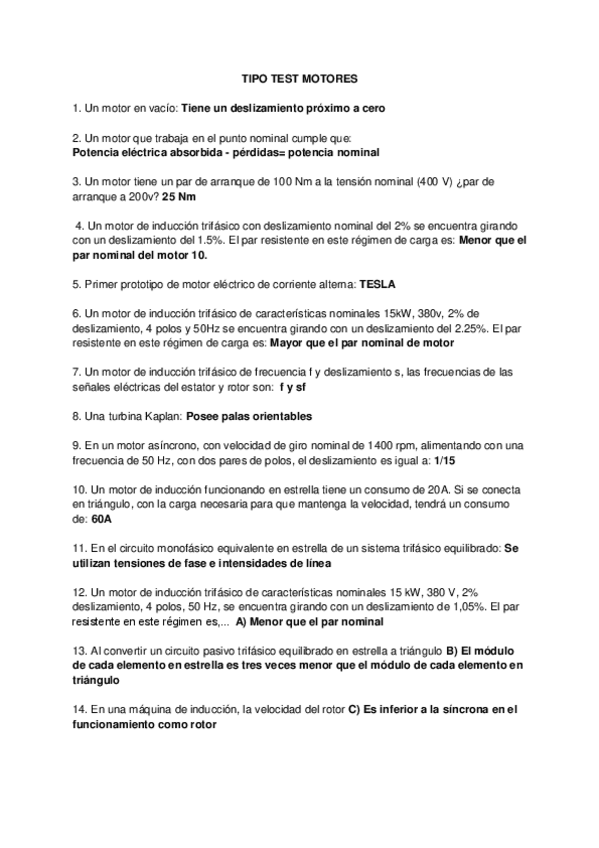 TIPO TEST MOTORES

1. Un motor en vacío: Tiene un deslizamiento próximo a cero

2. Un motor que trabaja en el punto nominal cumple que:
Potencia eléctrica absorbida - pérdidas= potencia nominal

3. Un motor tiene un par de arranque de 100 Nm a la tensión nominal (400 V) ¿par de arranque a 200v? 25 Nm

4. Un motor de inducción trifásico con deslizamiento nominal del 2% se encuentra girando con un deslizamiento del 1.5%. El par resistente en este régimen de carga es: Menor que el par nominal del motor 10.

5. Primer prototipo de motor eléctrico de corriente alterna: TESLA

6. Un motor de inducción trifásico de características nominales 15kW, 380v, 2% de deslizamiento, 4 polos y 50Hz se encuentra girando con un deslizamiento del 2.25%. El par resistente en este régimen de carga es: Mayor que el par nominal de motor

7. Un motor de inducción trifásico de frecuencia f y deslizamiento s, las frecuencias de las señales eléctricas del estator y rotor son: f y sf

8. Una turbina Kaplan: Posee palas orientables

9. En un motor asíncrono, con velocidad de giro nominal de 1400 rpm, alimentando con una frecuencia de 50 Hz, con dos pares de polos, el deslizamiento es igual a: 1/15

10. Un motor de inducción funcionando en estrella tiene un consumo de 20A. Si se conecta en triángulo, con la carga necesaria para que mantenga la velocidad, tendrá un consumo de: 60A

11. En el circuito monofásico equivalente en estrella de un sistema trifásico equilibrado: Se utilizan tensiones de fase e intensidades de línea

12. Un motor de inducción trifásico de características nominales 15 kW, 380 V, 2% deslizamiento, 4 polos, 50 Hz, se encuentra girando con un deslizamiento de 1,05%. El par resistente en este régimen es,... A) Menor que el par nominal

13. Al convertir un circuito pasivo trifásico equilibrado en estrella a triángulo B) El módulo de cada elemento en estrella es tres veces menor que el módulo de cada elemento en triángulo

14. En una máquina de inducción, la velocidad del rotor C) Es inferior a la síncrona en el funcionamiento como rotor